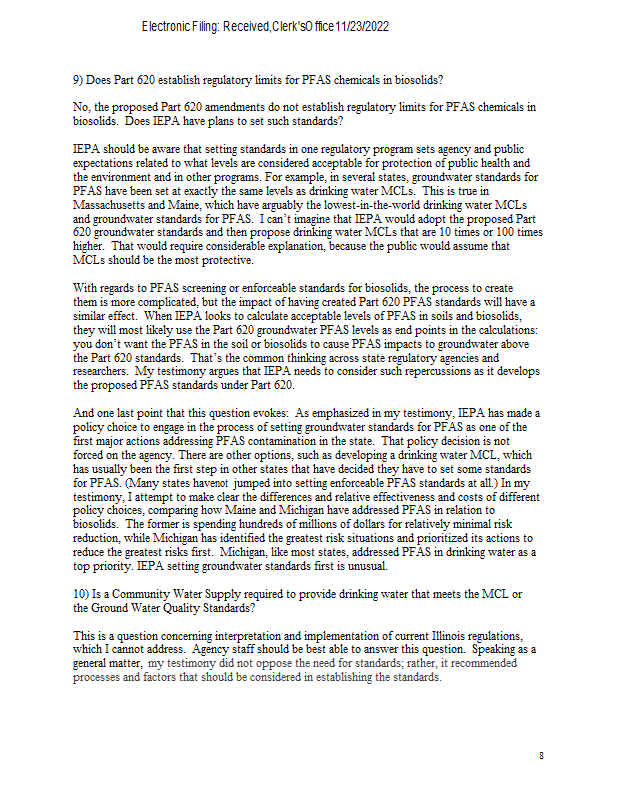 Electronic Filing: Received,Clerk'sOffice11/23/2022

9) Does Part 620 establish regulatory limits for PFAS chemicals in biosolids?

No, the proposed Part 620 amendments do not establish regulatory limits for PFAS chemicals in biosolids. Does IEPA have plans to set such standards?

IEPA should be aware that setting standards in one regulatory program sets agency and public expectations related to what levels are considered acceptable for protection of public health and the environment and in other programs. For example, in several states, groundwater standards for PFAS have been set at exactly the same levels as drinking water MCLs. This is true in Massachusetts and Maine, which have arguably the lowest-in-the-world drinking water MCLs and groundwater standards for PFAS. I can't imagine that IEPA would adopt the proposed Part 620 groundwater standards and then propose drinking water MCLs that are 10 times or 100 times higher. That would require considerable explanation, because the public would assume that MCLs should be the most protective.

With regards to PFAS screening or enforceable standards for biosolids, the process to create them is more complicated, but the impact of having created Part 620 PFAS standards will have a similar effect. When IEPA looks to calculate acceptable levels of PFAS in soils and biosolids, they will most likely use the Part 620 groundwater PFAS levels as end points in the calculations: you don't want the PFAS in the soil or biosolids to cause PFAS impacts to groundwater above the Part 620 standards. That's the common thinking across state regulatory agencies and researchers. My testimony argues that IEPA needs to consider such repercussions as it develops the proposed PFAS standards under Part 620.

And one last point that this question evokes: As emphasized in my testimony, IEPA has made a policy choice to engage in the process of setting groundwater standards for PFAS as one of the first major actions addressing PFAS contamination in the state. That policy decision is not forced on the agency. There are other options, such as developing a drinking water MCL, which has usually been the first step in other states that have decided they have to set some standards for PFAS. (Many states havenot jumped into setting enforceable PFAS standards at all.) In my testimony, I attempt to make clear the differences and relative effectiveness and costs of different policy choices, comparing how Maine and Michigan have addressed PFAS in relation to biosolids. The former is spending hundreds of millions of dollars for relatively minimal risk reduction, while Michigan has identified the greatest risk situations and prioritized its actions to reduce the greatest risks first. Michigan, like most states, addressed PFAS in drinking water as a top priority. IEPA setting groundwater standards first is unusual.

10) Is a Community Water Supply required to provide drinking water that meets the MCL or the Ground Water Quality Standards?

This is a question concerning interpretation and implementation of current Illinois regulations, which I cannot address. Agency staff should be best able to answer this question. Speaking as a general matter, my testimony did not oppose the need for standards; rather, it recommended processes and factors that should be considered in establishing the standards.

8